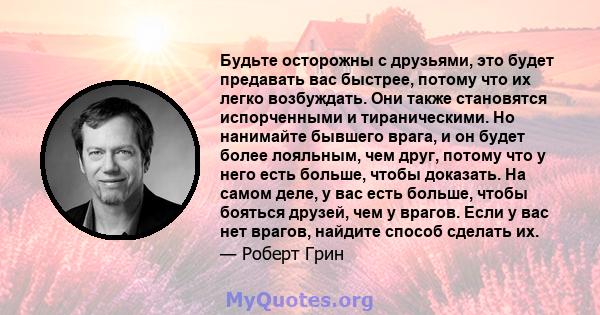 Будьте осторожны с друзьями, это будет предавать вас быстрее, потому что их легко возбуждать. Они также становятся испорченными и тираническими. Но нанимайте бывшего врага, и он будет более лояльным, чем друг, потому что у него есть больше, чтобы доказать. На самом деле, у вас есть больше, чтобы бояться друзей, чем у врагов. Если у вас нет врагов, найдите способ сделать их.

— Роберт Грин

MyQuotes.org